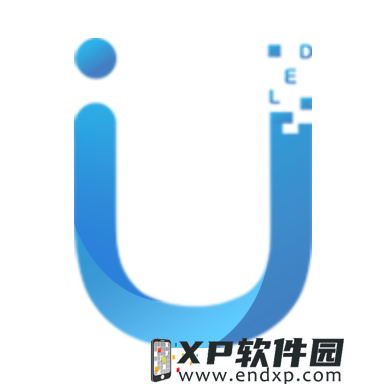 D
E
L

XP软件园
www.endxp.com